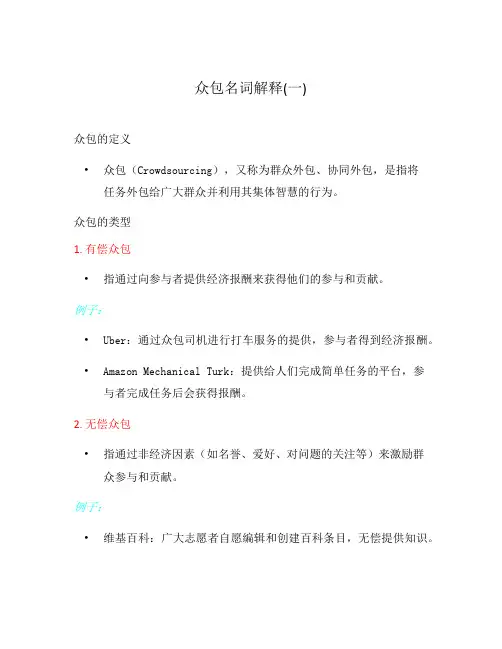 众包名词解释(一)

众包的定义

• 众包（Crowdsourcing），又称为群众外包、协同外包，是指将任务外包给广大群众并利用其集体智慧的行为。

众包的类型

1. 有偿众包

• 指通过向参与者提供经济报酬来获得他们的参与和贡献。

例子：

• Uber：通过众包司机进行打车服务的提供，参与者得到经济报酬。

• Amazon Mechanical Turk：提供给人们完成简单任务的平台，参与者完成任务后会获得报酬。

2. 无偿众包

• 指通过非经济因素（如名誉、爱好、对问题的关注等）来激励群众参与和贡献。

例子：

• 维基百科：广大志愿者自愿编辑和创建百科条目，无偿提供知识。